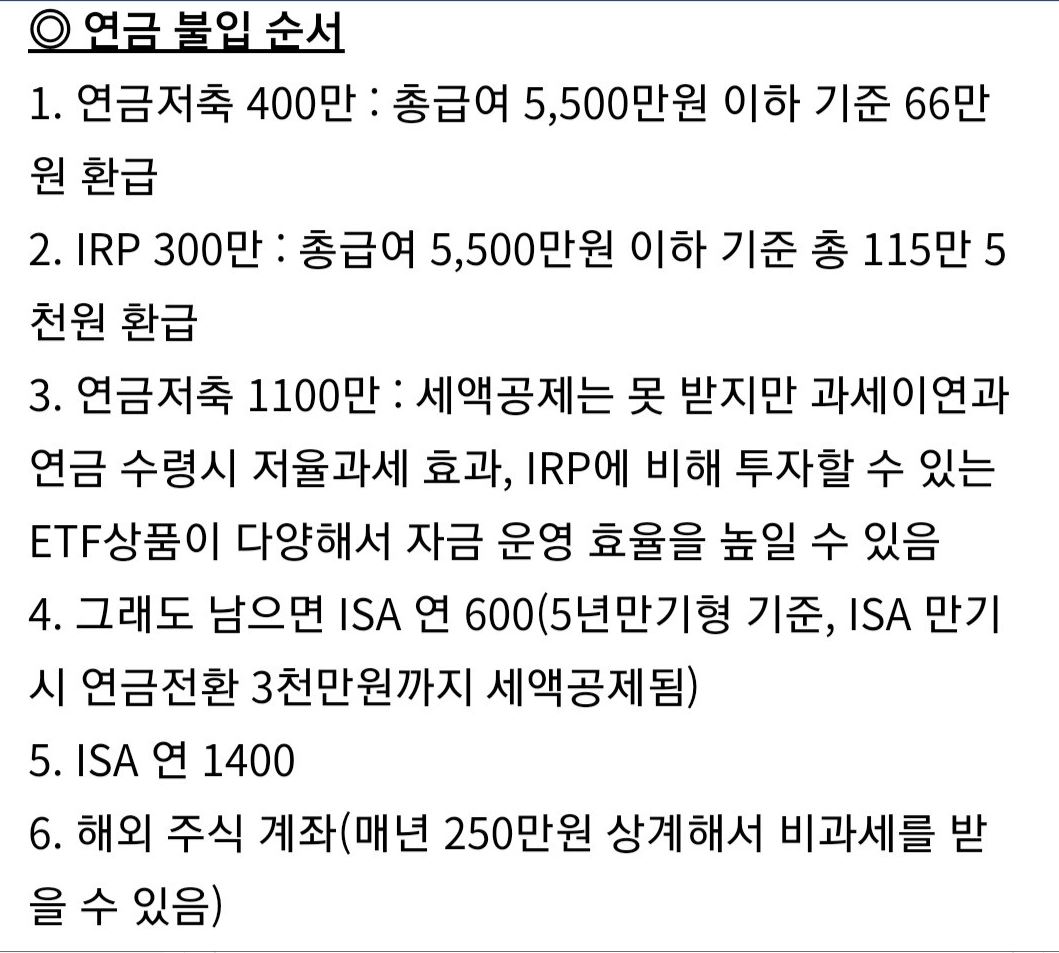 ◎ 연금 불입 순서

1. 연금저축 400만 : 총급여 5,500만원 이하 기준 66만원 환급

2. IRP 300만 : 총급여 5,500만원 이하 기준 총 115만 5천원 환급

3. 연금저축 1100만 : 세액공제는 못 받지만 과세이연과 연금 수령시 저율과세 효과, IRP에 비해 투자할 수 있는 ETF상품이 다양해서 자금 운영 효율을 높일 수 있음

4. 그래도 남으면 ISA 연 600(5년만기형 기준, ISA 만기시 연금전환 3천만원까지 세액공제됨)

5. ISA 연 1400

6. 해외 주식 계좌(매년 250만원 상계해서 비과세를 받을 수 있음)